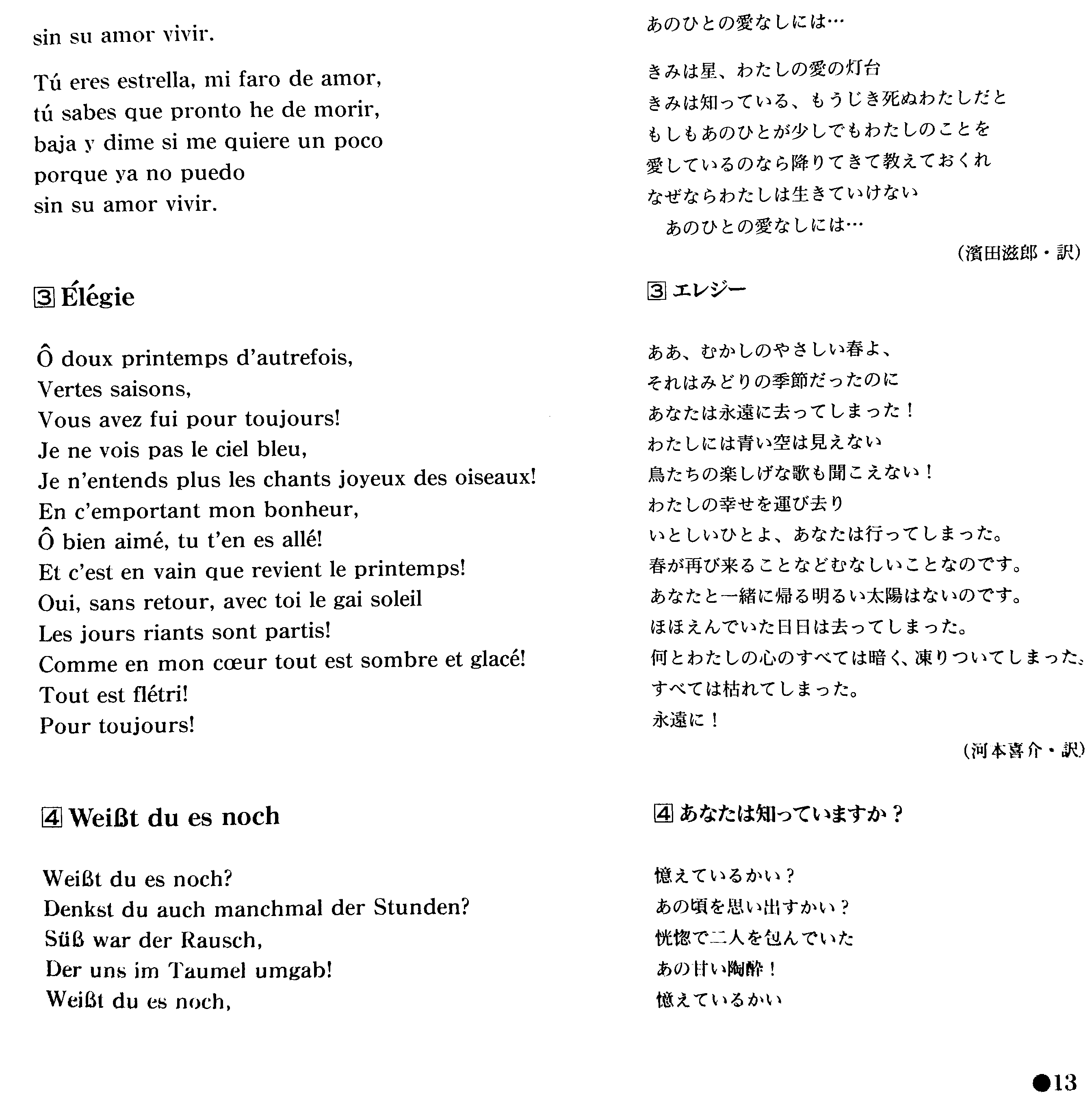 sin su amor vivir.

Tú eres estrella, mi faro de amor,
tú sabes que pronto he de morir,
baja y dime si me quiere un poco
porque ya no puedo
sin su amor vivir.

3 Élégie

Ô doux printemps d'autrefois,
Vertes saisons,
Vous avez fui pour toujours!
Je ne vois pas le ciel bleu,
Je n'entends plus les chants joyeux des oiseaux!
En c'emportant mon bonheur,
Ô bien aimé, tu t'en es allé!
Et c'est en vain que revient le printemps!
Oui, sans retour, avec toi le gai soleil
Les jours riants sont partis!
Comme en mon cœur tout est sombre et glacé!
Tout est flétri!
Pour toujours!

4 Weißt du es noch

Weißt du es noch?
Denkst du auch manchmal der Stunden?
Süß war der Rausch,
Der uns im Taumel umgab!
Weißt du es noch,

あのひとの愛なしには…

きみは星、わたしの愛の灯台
きみは知っている、もうじき死ぬわたしだと
もしもあのひとが少しでもわたしのことを
愛しているのなら降りてきて教えておくれ
なぜならわたしは生きていけない
あのひとの愛なしには…

(濱田滋郎・訳)

3 エレジー

ああ、むかしのやさしい春よ、
それはみどりの季節だったのに
あなたは永遠に去ってしまった!
わたしには青い空は見えない
鳥たちの楽しげな歌も聞こえない!
わたしの幸せを運び去り
いとしいひとよ、あなたは行ってしまった。
春が再び来ることなどむなしいことなのです。
あなたと一緒に帰る明るい太陽はないのです。
ほほえんでいた日日は去ってしまった。
何とわたしの心のすべては暗く、凍りついてしまった。
すべては枯れてしまった。
永遠に!

(河本喜介・訳)

4 あなたは知っていますか?

憶えているかい?
あの頃を思い出すかい?
恍惚で二人を包んでいた
あの甘い陶酔!
憶えているかい

●13